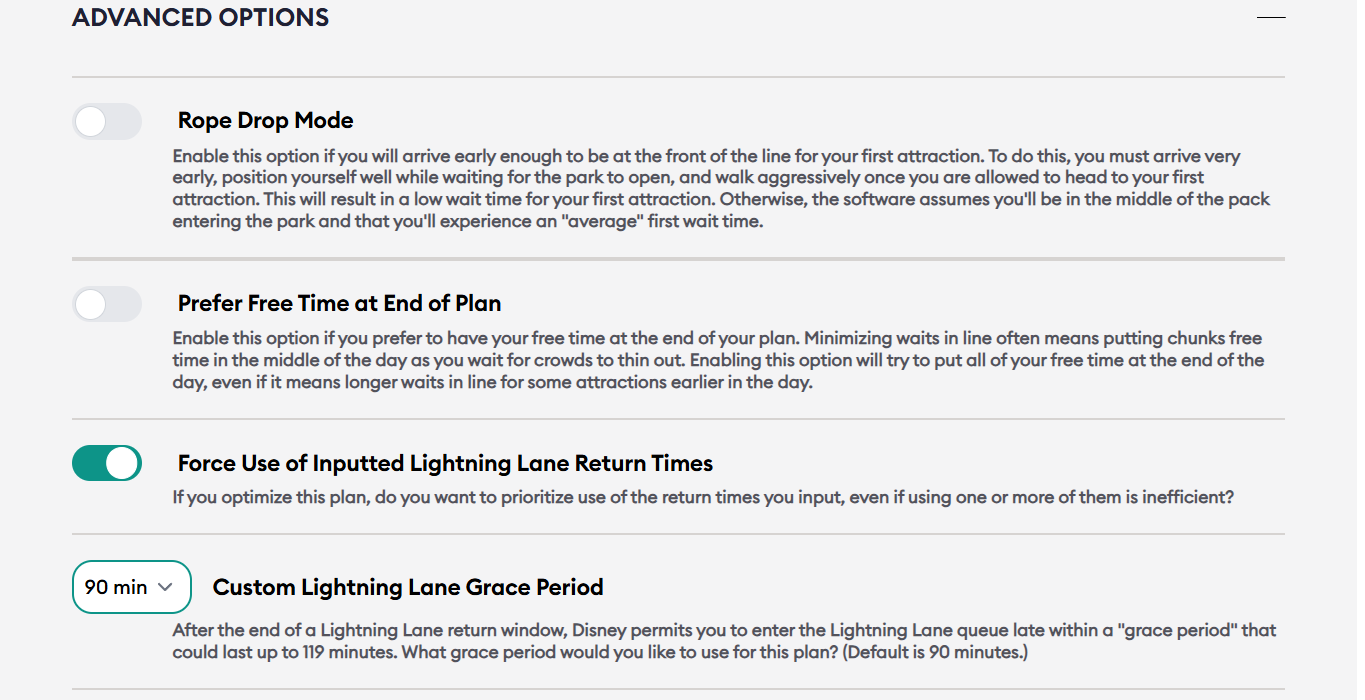 ADVANCED OPTIONS

Rope Drop Mode

Enable this option if you will arrive early enough to be at the front of the line for your first attraction. To do this, you must arrive very early, position yourself well while waiting for the park to open, and walk aggressively once you are allowed to head to your first attraction. This will result in a low wait time for your first attraction. Otherwise, the software assumes you'll be in the middle of the pack entering the park and that you'll experience an "average" first wait time.

Prefer Free Time at End of Plan

Enable this option if you prefer to have your free time at the end of your plan. Minimizing waits in line often means putting chunks free time in the middle of the day as you wait for crowds to thin out. Enabling this option will try to put all of your free time at the end of the day, even if it means longer waits in line for some attractions earlier in the day.

Force Use of Inputted Lightning Lane Return Times

If you optimize this plan, do you want to prioritize use of the return times you input, even if using one or more of them is inefficient?

90 min

Custom Lightning Lane Grace Period

After the end of a Lightning Lane return window, Disney permits you to enter the Lightning Lane queue late within a "grace period" that could last up to 119 minutes. What grace period would you like to use for this plan? (Default is 90 minutes.)